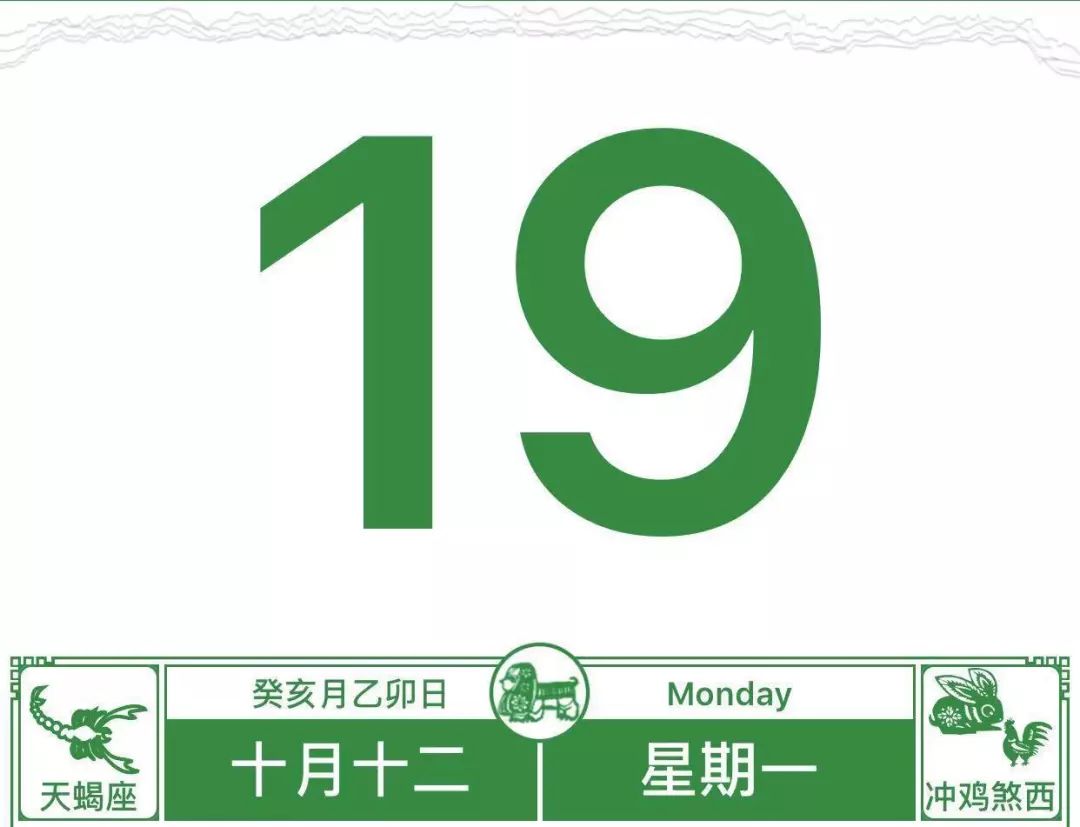 19

天蝎座

癸亥月乙卯日

十月十二

Monday

星期一

冲鸡煞西